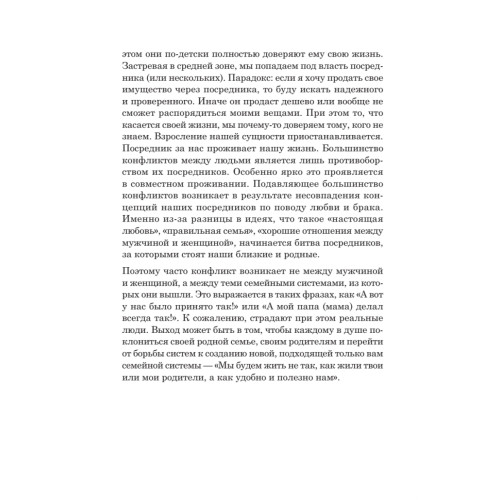 этом они по-детски полностью доверяют ему свою жизнь. Застревая в средней зоне, мы попадаем под власть посредника (или нескольких). Парадокс: если я хочу продать свое имущество через посредника, то буду искать надежного и проверенного. Иначе он продаст дешево или вообще не сможет распорядиться моими вещами. При этом то, что касается своей жизни, мы почему-то доверяем тому, кого не знаем. Взросление нашей сущности приостанавливается. Посредник за нас проживает нашу жизнь. Большинство конфликтов между людьми является лишь противоборством их посредников. Особенно ярко это проявляется в совместном проживании. Подавляющее большинство конфликтов возникает в результате несовпадения концепций наших посредников по поводу любви и брака. Именно из-за разницы в идеях, что такое «настоящая любовь», «правильная семья», «хорошие отношения между мужчиной и женщиной», начинается битва посредников, за которыми стоят наши близкие и родные.

Поэтому часто конфликт возникает не между мужчиной и женщиной, а между теми семейными системами, из которых они вышли. Это выражается в таких фразах, как «А вот у нас было принято так!» или «А мой папа (мама) делал всегда так!». К сожалению, страдают при этом реальные люди. Выход может быть в том, чтобы каждому в душе поклониться своей родной семье, своим родителям и перейти от борьбы систем к созданию новой, подходящей только вам семейной системы — «Мы будем жить не так, как жили твои или мои родители, а как удобно и полезно нам».